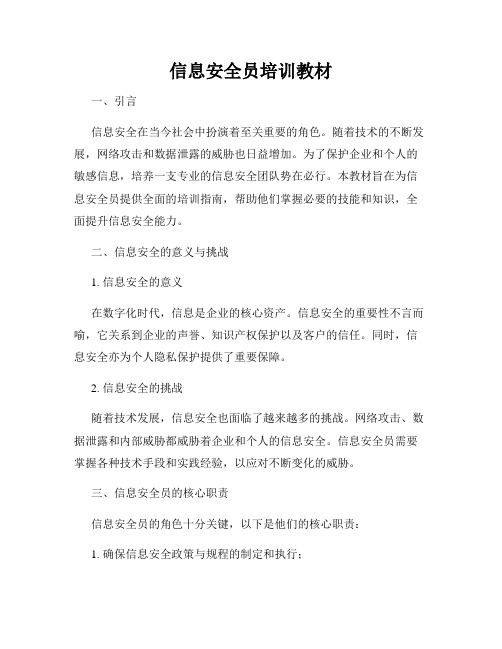 信息安全员培训教材

一、引言

信息安全在当今社会中扮演着至关重要的角色。随着技术的不断发展，网络攻击和数据泄露的威胁也日益增加。为了保护企业和个人的敏感信息，培养一支专业的信息安全团队势在必行。本教材旨在为信息安全员提供全面的培训指南，帮助他们掌握必要的技能和知识，全面提升信息安全能力。

二、信息安全的意义与挑战

1. 信息安全的意义

在数字化时代，信息是企业的核心资产。信息安全的重要性不言而喻，它关系到企业的声誉、知识产权保护以及客户的信任。同时，信息安全亦为个人隐私保护提供了重要保障。

2. 信息安全的挑战

随着技术发展，信息安全也面临了越来越多的挑战。网络攻击、数据泄露和内部威胁都威胁着企业和个人的信息安全。信息安全员需要掌握各种技术手段和实践经验，以应对不断变化的威胁。

三、信息安全员的核心职责

信息安全员的角色十分关键，以下是他们的核心职责：

1. 确保信息安全政策与规程的制定和执行；